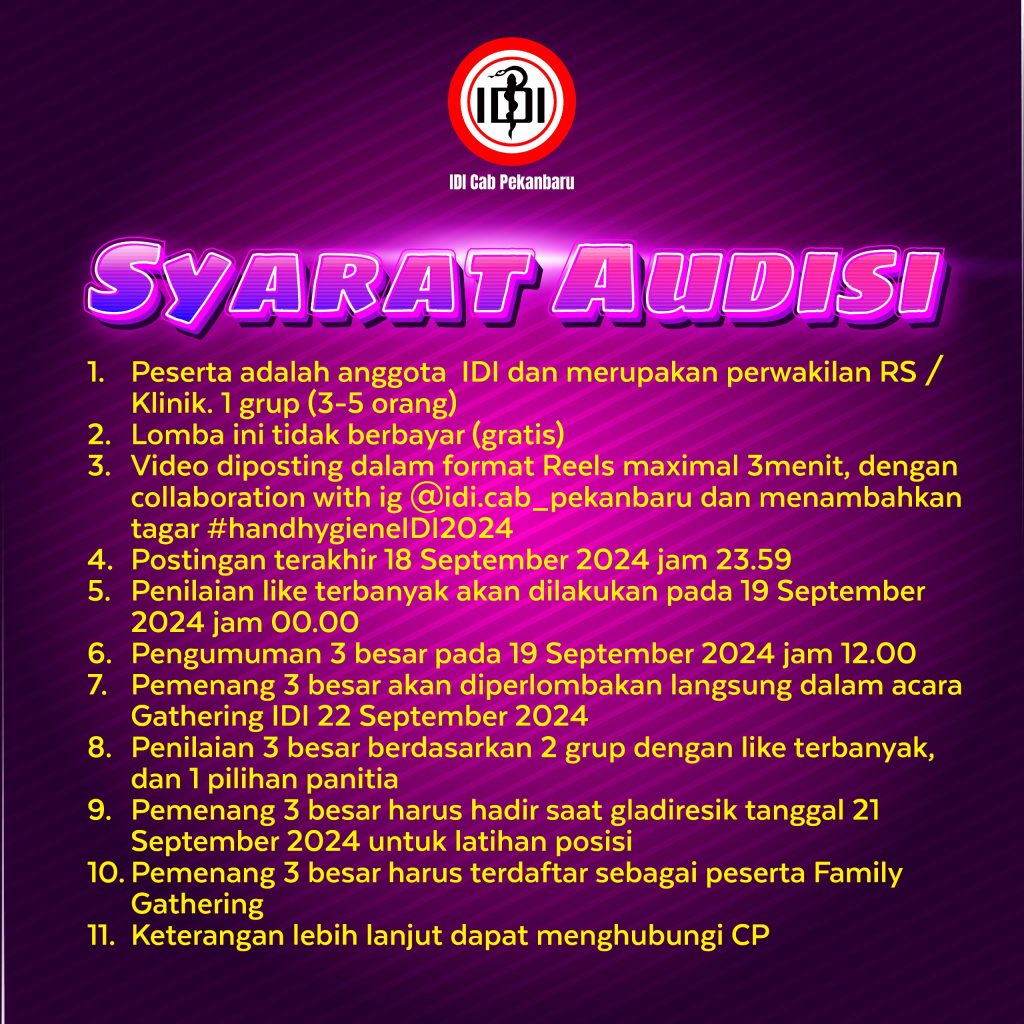 IDI

IDI Cab Pekanbaru

SYARAT AUDISI

1. Peserta adalah anggota IDI dan merupakan perwakilan RS / Klinik. 1 grup (3-5 orang)
2. Lomba ini tidak berbayar (gratis)
3. Video diposting dalam format Reels maximal 3menit, dengan collaboration with ig @idi.cab_pekanbaru dan menambahkan tagar #handhygieneIDI2024
4. Postingan terakhir 18 September 2024 jam 23.59
5. Penilaian like terbanyak akan dilakukan pada 19 September 2024 jam 00.00
6. Pengumuman 3 besar pada 19 September 2024 jam 12.00
7. Pemenang 3 besar akan diperlombakan langsung dalam acara Gathering IDI 22 September 2024
8. Penilaian 3 besar berdasarkan 2 grup dengan like terbanyak, dan 1 pilihan panitia
9. Pemenang 3 besar harus hadir saat gladiresik tanggal 21 September 2024 untuk latihan posisi
10. Pemenang 3 besar harus terdaftar sebagai peserta Family Gathering
11. Keterangan lebih lanjut dapat menghubungi CP